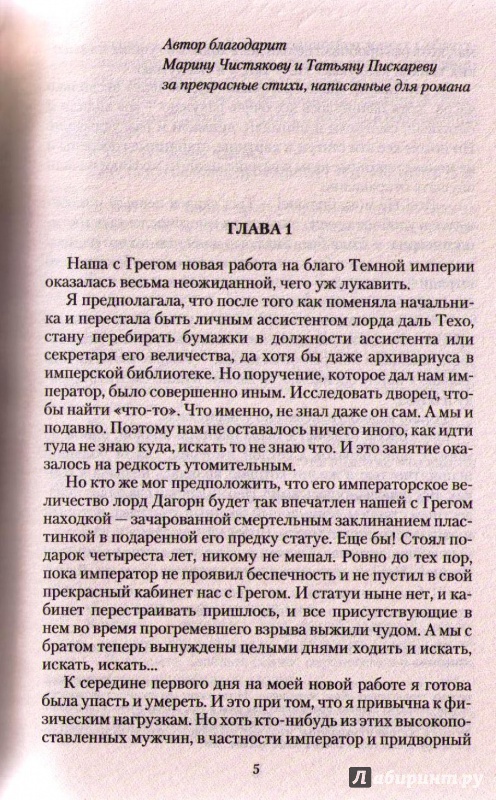 Автор благодарит
Марину Чистякову и Татьяну Пискареву
за прекрасные стихи, написанные для романа

ГЛАВА 1

Наша с Грегом новая работа на благо Темной империи оказалась весьма неожиданной, чего уж лукавить.

Я предполагала, что после того как поменяла начальника и перестала быть личным ассистентом лорда даль Техо, стану перебирать бумажки в должности ассистента или секретаря его величества, да хотя бы даже архивариуса в имперской библиотеке. Но поручение, которое дал нам император, было совершенно иным. Исследовать дворец, чтобы найти «что-то». Что именно, не знал даже он сам. А мы и подавно. Поэтому нам не оставалось ничего иного, как идти туда не знаю куда, искать то не знаю что. И это занятие оказалось на редкость утомительным.

Но кто же мог предположить, что его императорское величество лорд Дагорн будет так впечатлен нашей с Грегом находкой — зачарованной смертельным заклинанием пластинкой в подаренной его предку статуе. Еще бы! Стоял подарок четыреста лет, никому не мешал. Ровно до тех пор, пока император не проявил беспечность и не пустил в свой прекрасный кабинет нас с Грегом. И статуи ныне нет, и кабинет перестраивать пришлось, и все присутствующие в нем во время прогремевшего взрыва выжили чудом. А мы с братом теперь вынуждены целыми днями ходить и искать, искать, искать...

К середине первого дня на моей новой работе я готова была упасть и умереть. И это при том, что я привычна к физическим нагрузкам. Но хоть кто-нибудь из этих высокопоставленных мужчин, в частности император и придворный

5

Лабиринт.ру